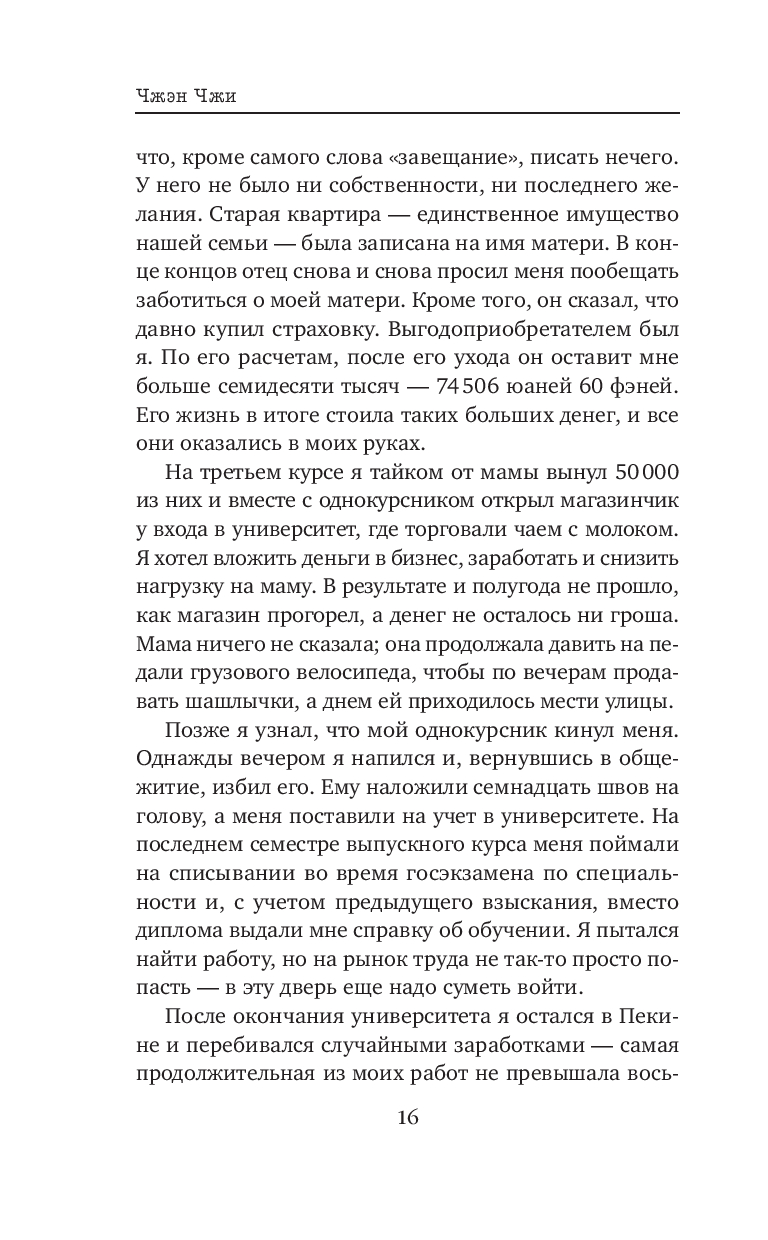 Чжэн Чжи

что, кроме самого слова «завещание», писать нечего. У него не было ни собственности, ни последнего желания. Старая квартира — единственное имущество нашей семьи — была записана на имя матери. В конце концов отец снова и снова просил меня пообещать заботиться о моей матери. Кроме того, он сказал, что давно купил страховку. Выгодоприобретателем был я. По его расчетам, после его ухода он оставит мне больше семидесяти тысяч — 74 506 юаней 60 фэней. Его жизнь в итоге стоила таких больших денег, и все они оказались в моих руках.

На третьем курсе я тайком от мамы вынул 50 000 из них и вместе с однокурсником открыл магазинчик у входа в университет, где торговали чаем с молоком. Я хотел вложить деньги в бизнес, заработать и снизить нагрузку на маму. В результате и полугода не прошло, как магазин прогорел, а денег не осталось ни гроша. Мама ничего не сказала; она продолжала давить на педали грузового велосипеда, чтобы по вечерам продавать шашлычки, а днем ей приходилось мести улицы.

Позже я узнал, что мой однокурсник кинул меня. Однажды вечером я напился и, вернувшись в общежитие, избил его. Ему наложили семнадцать швов на голову, а меня поставили на учет в университете. На последнем семестре выпускного курса меня поймали на списывании во время госэкзамена по специальности и, с учетом предыдущего взыскания, вместо диплома выдали мне справку об обучении. Я пытался найти работу, но на рынок труда не так-то просто попасть — в эту дверь еще надо суметь войти.

После окончания университета я остался в Пекине и перебивался случайными заработками — самая продолжительная из моих работ не превышала вось-

16